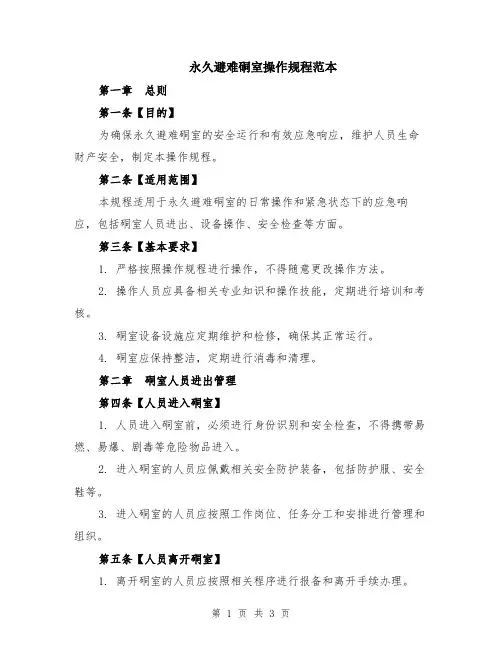 永久避难硐室操作规程范本

第一章 总则

第一条【目的】

为确保永久避难硐室的安全运行和有效应急响应，维护人员生命财产安全，制定本操作规程。

第二条【适用范围】

本规程适用于永久避难硐室的日常操作和紧急状态下的应急响应，包括硐室人员进出、设备操作、安全检查等方面。

第三条【基本要求】

1. 严格按照操作规程进行操作，不得随意更改操作方法。

2. 操作人员应具备相关专业知识和操作技能，定期进行培训和考核。

3. 硐室设备设施应定期维护和检修，确保其正常运行。

4. 硐室应保持整洁，定期进行消毒和清理。

第二章 硐室人员进出管理

第四条【人员进入硐室】

1. 人员进入硐室前，必须进行身份识别和安全检查，不得携带易燃、易爆、剧毒等危险物品进入。

2. 进入硐室的人员应佩戴相关安全防护装备，包括防护服、安全鞋等。

3. 进入硐室的人员应按照工作岗位、任务分工和安排进行管理和组织。

第五条【人员离开硐室】

1. 离开硐室的人员应按照相关程序进行报备和离开手续办理。

第 1 页 共 3 页